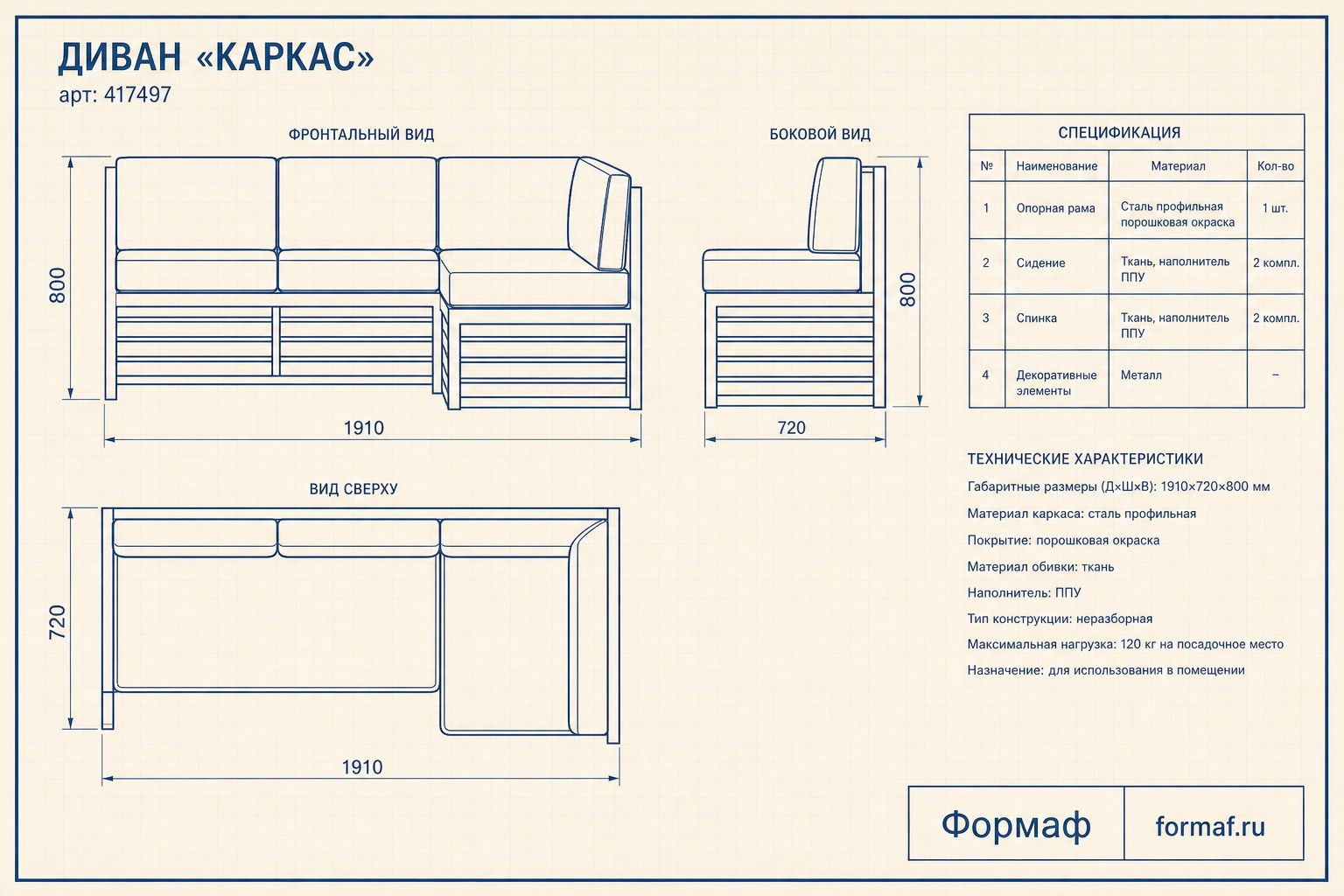 ДИВАН «КАРКАС»
арт: 417497

ФРОНТАЛЬНЫЙ ВИД

800

1910

БОКОВОЙ ВИД

800

720

ВИД СВЕРХУ

720

1910

СПЕЦИФИКАЦИЯ

| № | Наименование | Материал | Кол-во |
|---|---|---|---|
| 1 | Опорная рама | Сталь профильная порошковая окраска | 1 шт. |
| 2 | Сидение | Ткань, наполнитель ППУ | 2 компл. |
| 3 | Спинка | Ткань, наполнитель ППУ | 2 компл. |
| 4 | Декоративные элементы | Металл | – |

ТЕХНИЧЕСКИЕ ХАРАКТЕРИСТИКИ

Габаритные размеры (Д×Ш×В): 1910×720×800 мм

Материал каркаса: сталь профильная

Покрытие: порошковая окраска

Материал обивки: ткань

Наполнитель: ППУ

Тип конструкции: неразборная

Максимальная нагрузка: 120 кг на посадочное место

Назначение: для использования в помещении

Формаф

formaf.ru